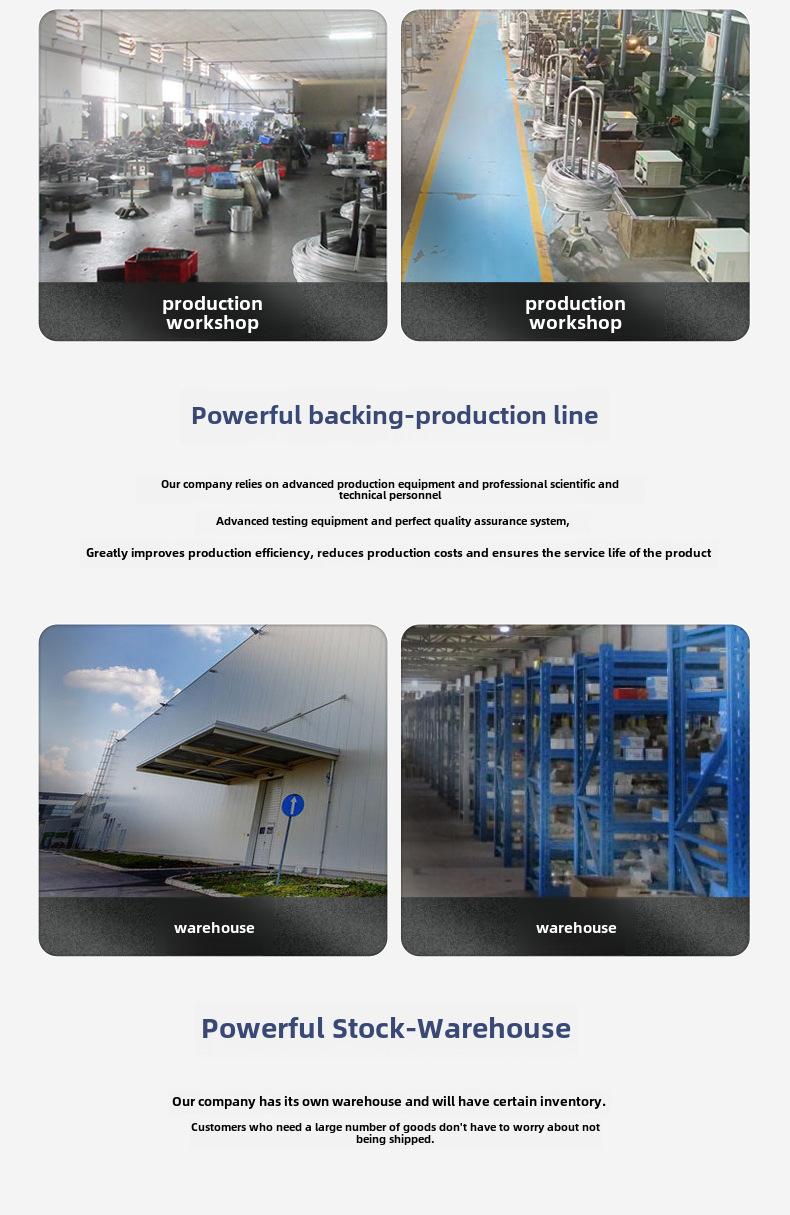 production workshop

production workshop

Powerful backing-production line

Our company relies on advanced production equipment and professional scientific and technical personnel

Advanced testing equipment and perfect quality assurance system,

Greatly improves production efficiency, reduces production costs and ensures the service life of the product

warehouse

warehouse

Powerful Stock-Warehouse

Our company has its own warehouse and will have certain inventory.

Customers who need a large number of goods don't have to worry about not being shipped.